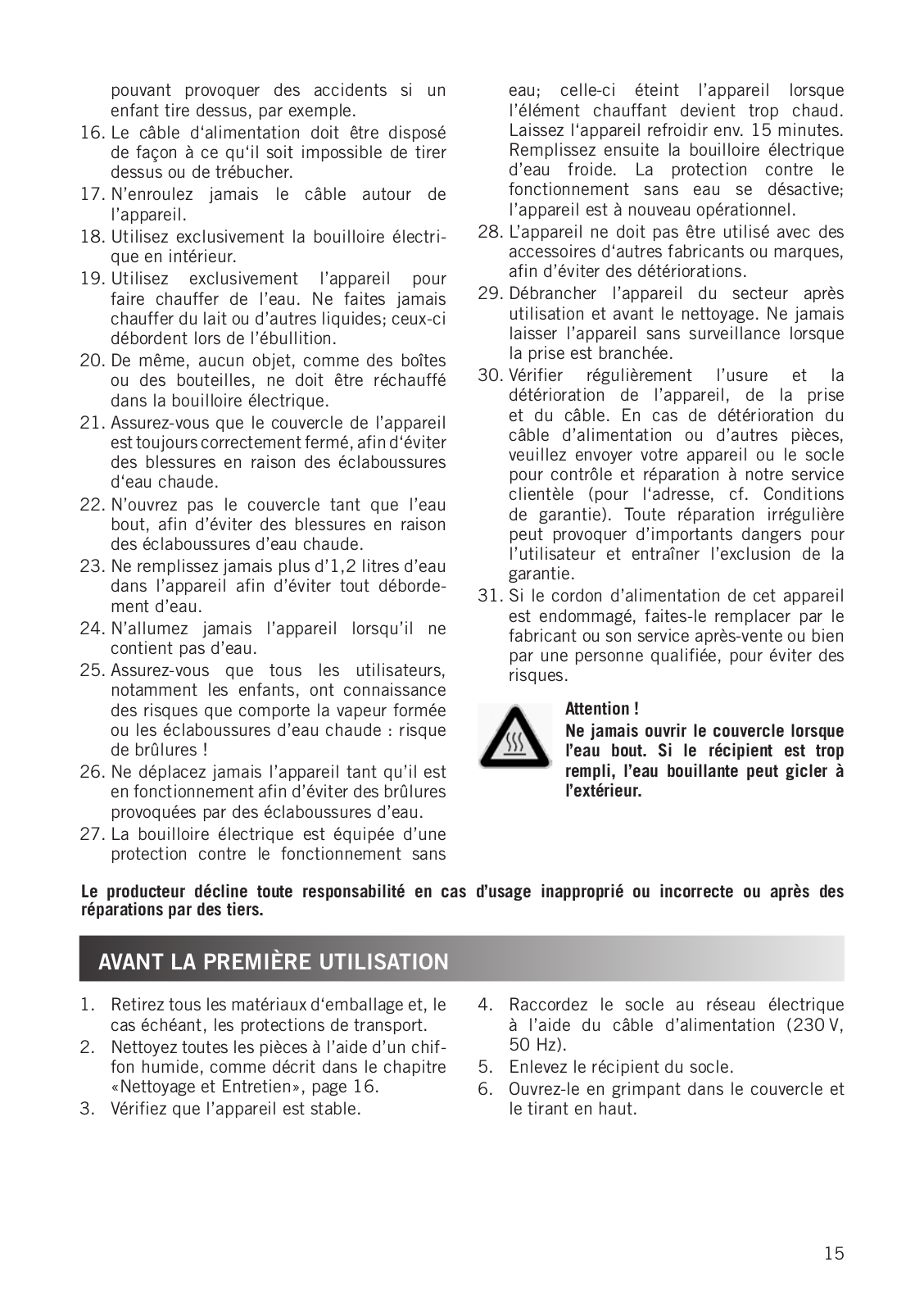 pouvant provoquer des accidents si un enfant tire dessus, par exemple.
16. Le câble d‘alimentation doit être disposé de façon à ce qu‘il soit impossible de tirer dessus ou de trébucher.
17. N’enroulez jamais le câble autour de l’appareil.
18. Utilisez exclusivement la bouilloire électrique en intérieur.
19. Utilisez exclusivement l’appareil pour faire chauffer de l’eau. Ne faites jamais chauffer du lait ou d’autres liquides; ceux-ci débordent lors de l’ébullition.
20. De même, aucun objet, comme des boîtes ou des bouteilles, ne doit être réchauffé dans la bouilloire électrique.
21. Assurez-vous que le couvercle de l’appareil est toujours correctement fermé, afin d‘éviter des blessures en raison des éclaboussures d‘eau chaude.
22. N’ouvrez pas le couvercle tant que l’eau bout, afin d’éviter des blessures en raison des éclaboussures d’eau chaude.
23. Ne remplissez jamais plus d’1,2 litres d’eau dans l’appareil afin d’éviter tout débordement d’eau.
24. N’allumez jamais l’appareil lorsqu’il ne contient pas d’eau.
25. Assurez-vous que tous les utilisateurs, notamment les enfants, ont connaissance des risques que comporte la vapeur formée ou les éclaboussures d’eau chaude : risque de brûlures !
26. Ne déplacez jamais l’appareil tant qu’il est en fonctionnement afin d’éviter des brûlures provoquées par des éclaboussures d’eau.
27. La bouilloire électrique est équipée d’une protection contre le fonctionnement sans eau; celle-ci éteint l’appareil lorsque l’élément chauffant devient trop chaud. Laissez l‘appareil refroidir env. 15 minutes. Remplissez ensuite la bouilloire électrique d’eau froide. La protection contre le fonctionnement sans eau se désactive; l’appareil est à nouveau opérationnel.
28. L’appareil ne doit pas être utilisé avec des accessoires d‘autres fabricants ou marques, afin d’éviter des détériorations.
29. Débrancher l’appareil du secteur après utilisation et avant le nettoyage. Ne jamais laisser l’appareil sans surveillance lorsque la prise est branchée.
30. Vérifier régulièrement l’usure et la détérioration de l’appareil, de la prise et du câble. En cas de détérioration du câble d’alimentation ou d’autres pièces, veuillez envoyer votre appareil ou le socle pour contrôle et réparation à notre service clientèle (pour l‘adresse, cf. Conditions de garantie). Toute réparation irrégulière peut provoquer d’importants dangers pour l’utilisateur et entraîner l’exclusion de la garantie.
31. Si le cordon d’alimentation de cet appareil est endommagé, faites-le remplacer par le fabricant ou son service après-vente ou bien par une personne qualifiée, pour éviter des risques.

Attention !
Ne jamais ouvrir le couvercle lorsque l’eau bout. Si le récipient est trop rempli, l’eau bouillante peut gicler à l’extérieur.

Le producteur décline toute responsabilité en cas d’usage inapproprié ou incorrecte ou après des réparations par des tiers.

AVANT LA PREMIÈRE UTILISATION

1. Retirez tous les matériaux d‘emballage et, le cas échéant, les protections de transport.
2. Nettoyez toutes les pièces à l’aide d’un chiffon humide, comme décrit dans le chapitre «Nettoyage et Entretien», page 16.
3. Vérifiez que l’appareil est stable.
4. Raccordez le socle au réseau électrique à l’aide du câble d’alimentation (230 V, 50 Hz).
5. Enlevez le récipient du socle.
6. Ouvrez-le en grimpant dans le couvercle et le tirant en haut.

15